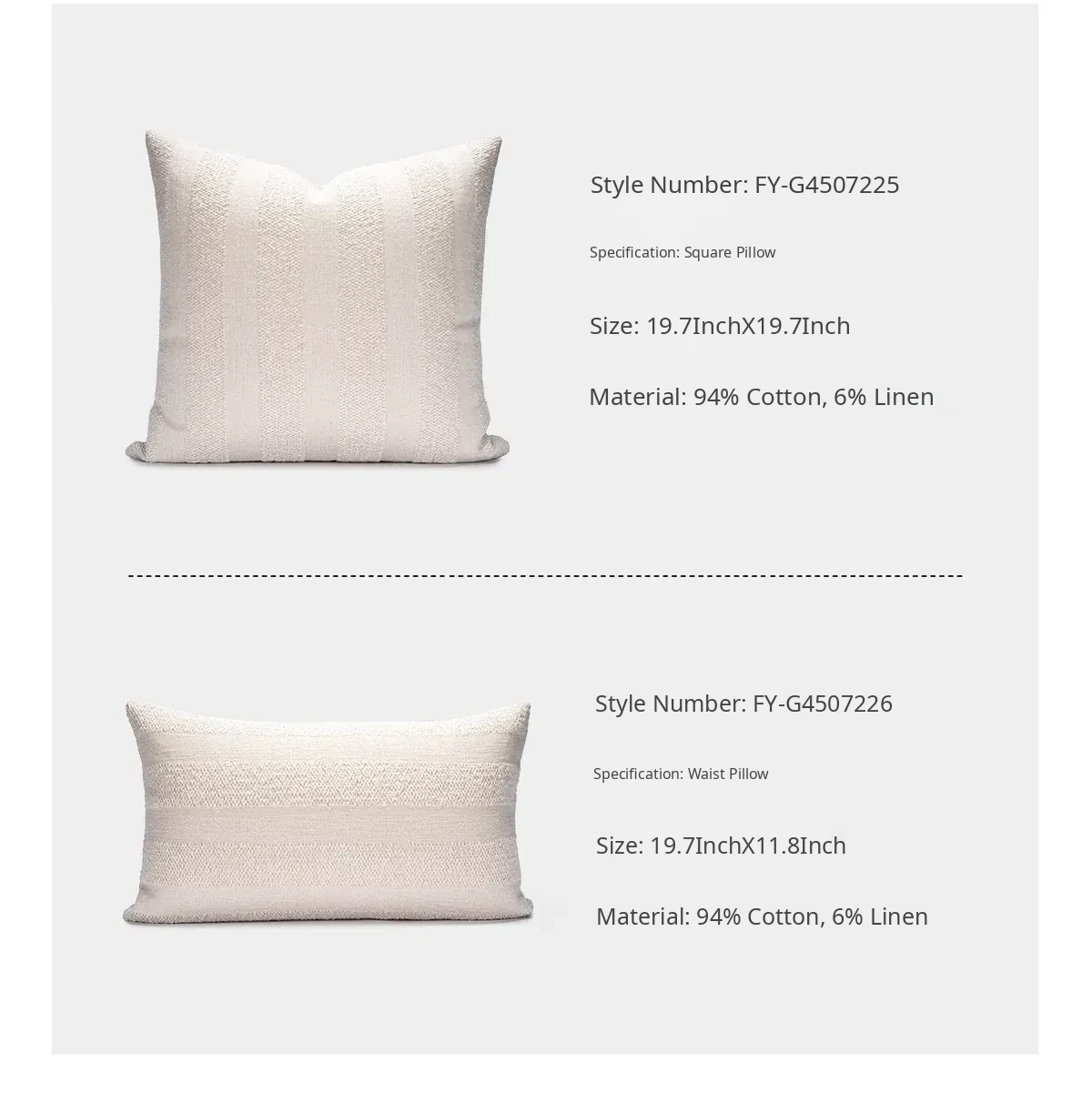 Style Number: FY-G4507225

Specification: Square Pillow

Size: 19.7InchX19.7Inch

Material: 94% Cotton, 6% Linen

Style Number: FY-G4507226

Specification: Waist Pillow

Size: 19.7InchX11.8Inch

Material: 94% Cotton, 6% Linen